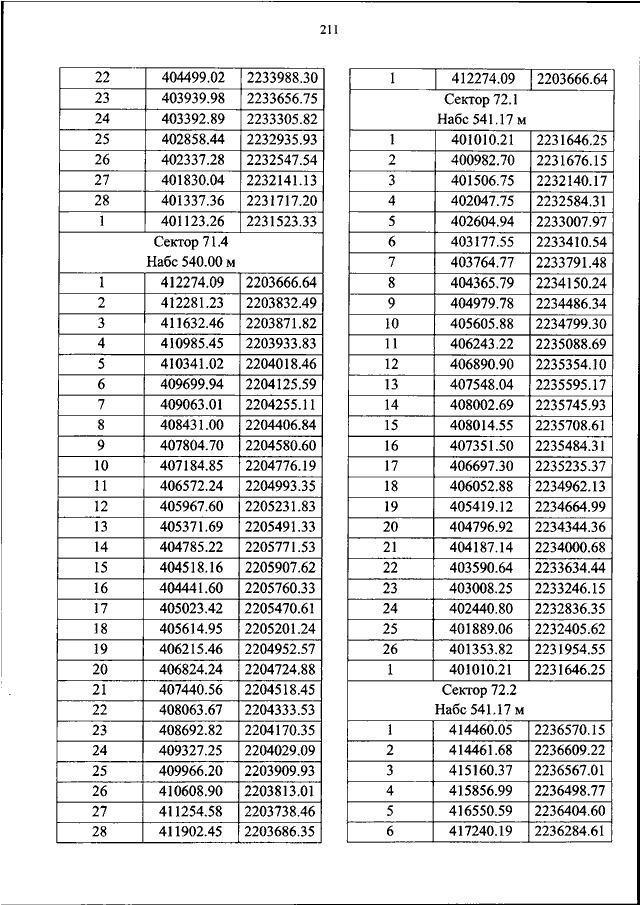 211

| 22 | 404499.02 | 2233988.30 |
|---|---|---|
| 23 | 403939.98 | 2233656.75 |
| 24 | 403392.89 | 2233305.82 |
| 25 | 402858.44 | 2232935.93 |
| 26 | 402337.28 | 2232547.54 |
| 27 | 401830.04 | 2232141.13 |
| 28 | 401337.36 | 2231717.20 |
| 1 | 401123.26 | 2231523.33 |
| Сектор 71.4 Набс 540.00 м | | |
| 1 | 412274.09 | 2203666.64 |
| 2 | 412281.23 | 2203832.49 |
| 3 | 411632.46 | 2203871.82 |
| 4 | 410985.45 | 2203933.83 |
| 5 | 410341.02 | 2204018.46 |
| 6 | 409699.94 | 2204125.59 |
| 7 | 409063.01 | 2204255.11 |
| 8 | 408431.00 | 2204406.84 |
| 9 | 407804.70 | 2204580.60 |
| 10 | 407184.85 | 2204776.19 |
| 11 | 406572.24 | 2204993.35 |
| 12 | 405967.60 | 2205231.83 |
| 13 | 405371.69 | 2205491.33 |
| 14 | 404785.22 | 2205771.53 |
| 15 | 404518.16 | 2205907.62 |
| 16 | 404441.60 | 2205760.33 |
| 17 | 405023.42 | 2205470.61 |
| 18 | 405614.95 | 2205201.24 |
| 19 | 406215.46 | 2204952.57 |
| 20 | 406824.24 | 2204724.88 |
| 21 | 407440.56 | 2204518.45 |
| 22 | 408063.67 | 2204333.53 |
| 23 | 408692.82 | 2204170.35 |
| 24 | 409327.25 | 2204029.09 |
| 25 | 409966.20 | 2203909.93 |
| 26 | 410608.90 | 2203813.01 |
| 27 | 411254.58 | 2203738.46 |
| 28 | 411902.45 | 2203686.35 |

| 1 | 412274.09 | 2203666.64 |
|---|---|---|
| Сектор 72.1 Набс 541.17 м | | |
| 1 | 401010.21 | 2231646.25 |
| 2 | 400982.70 | 2231676.15 |
| 3 | 401506.75 | 2232140.17 |
| 4 | 402047.75 | 2232584.31 |
| 5 | 402604.94 | 2233007.97 |
| 6 | 403177.55 | 2233410.54 |
| 7 | 403764.77 | 2233791.48 |
| 8 | 404365.79 | 2234150.24 |
| 9 | 404979.78 | 2234486.34 |
| 10 | 405605.88 | 2234799.30 |
| 11 | 406243.22 | 2235088.69 |
| 12 | 406890.90 | 2235354.10 |
| 13 | 407548.04 | 2235595.17 |
| 14 | 408002.69 | 2235745.93 |
| 15 | 408014.55 | 2235708.61 |
| 16 | 407351.50 | 2235484.31 |
| 17 | 406697.30 | 2235235.37 |
| 18 | 406052.88 | 2234962.13 |
| 19 | 405419.12 | 2234664.99 |
| 20 | 404796.92 | 2234344.36 |
| 21 | 404187.14 | 2234000.68 |
| 22 | 403590.64 | 2233634.44 |
| 23 | 403008.25 | 2233246.15 |
| 24 | 402440.80 | 2232836.35 |
| 25 | 401889.06 | 2232405.62 |
| 26 | 401353.82 | 2231954.55 |
| 1 | 401010.21 | 2231646.25 |
| Сектор 72.2 Набс 541.17 м | | |
| 1 | 414460.05 | 2236570.15 |
| 2 | 414461.68 | 2236609.22 |
| 3 | 415160.37 | 2236567.01 |
| 4 | 415856.99 | 2236498.77 |
| 5 | 416550.59 | 2236404.60 |
| 6 | 417240.19 | 2236284.61 |